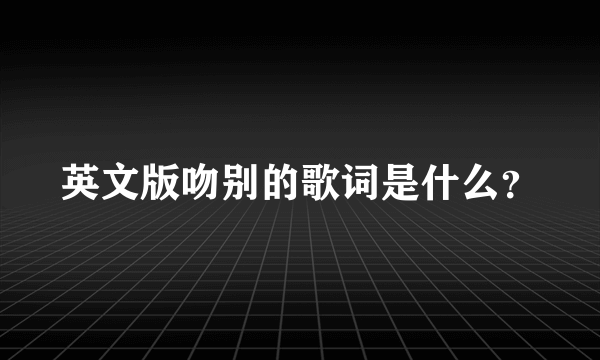 英文版吻别的歌词是什么?